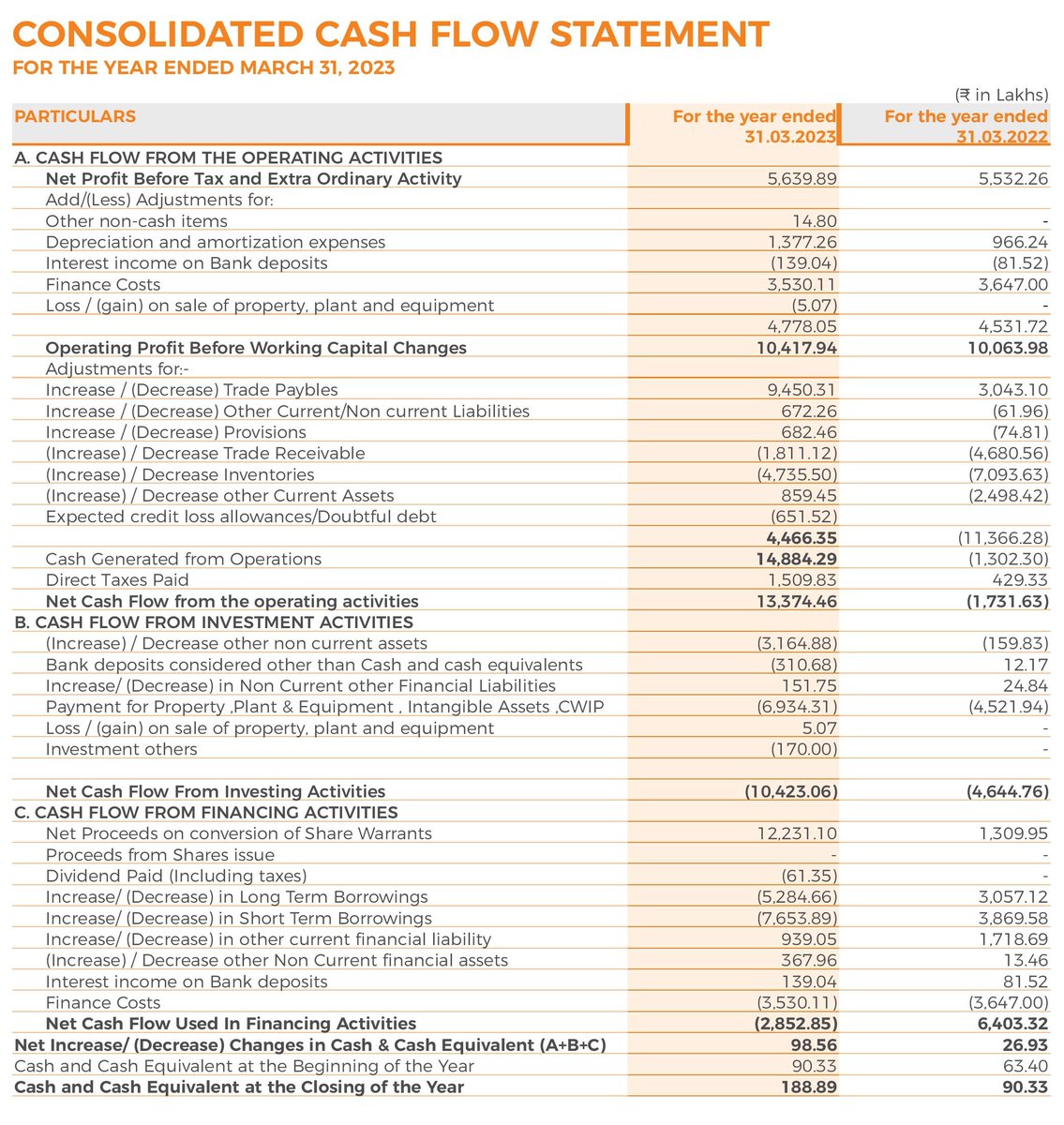 CONSOLIDATED CASH FLOW STATEMENT
FOR THE YEAR ENDED MARCH 31, 2023

(₹ in Lakhs)

| PARTICULARS | For the year ended 31.03.2023 | For the year ended 31.03.2022 |
|---|---|---|
| A. CASH FLOW FROM THE OPERATING ACTIVITIES | | |
| Net Profit Before Tax and Extra Ordinary Activity | 5,639.89 | 5,532.26 |
| Add/(Less) Adjustments for: | | |
| Other non-cash items | 14.80 | - |
| Depreciation and amortization expenses | 1,377.26 | 966.24 |
| Interest income on Bank deposits | (139.04) | (81.52) |
| Finance Costs | 3,530.11 | 3,647.00 |
| Loss / (gain) on sale of property, plant and equipment | (5.07) | - |
| | 4,778.05 | 4,531.72 |
| Operating Profit Before Working Capital Changes | 10,417.94 | 10,063.98 |
| Adjustments for:- | | |
| Increase / (Decrease) Trade Paybles | 9,450.31 | 3,043.10 |
| Increase / (Decrease) Other Current/Non current Liabilities | 672.26 | (61.96) |
| Increase / (Decrease) Provisions | 682.46 | (74.81) |
| (Increase) / Decrease Trade Receivable | (1,811.12) | (4,680.56) |
| (Increase) / Decrease Inventories | (4,735.50) | (7,093.63) |
| (Increase) / Decrease other Current Assets | 859.45 | (2,498.42) |
| Expected credit loss allowances/Doubtful debt | (651.52) | |
| | 4,466.35 | (11,366.28) |
| Cash Generated from Operations | 14,884.29 | (1,302.30) |
| Direct Taxes Paid | 1,509.83 | 429.33 |
| Net Cash Flow from the operating activities | 13,374.46 | (1,731.63) |
| B. CASH FLOW FROM INVESTMENT ACTIVITIES | | |
| (Increase) / Decrease other non current assets | (3,164.88) | (159.83) |
| Bank deposits considered other than Cash and cash equivalents | (310.68) | 12.17 |
| Increase/ (Decrease) in Non Current other Financial Liabilities | 151.75 | 24.84 |
| Payment for Property ,Plant & Equipment , Intangible Assets ,CWIP | (6,934.31) | (4,521.94) |
| Loss / (gain) on sale of property, plant and equipment | 5.07 | - |
| Investment others | (170.00) | - |
| | | |
| Net Cash Flow From Investing Activities | (10,423.06) | (4,644.76) |
| C. CASH FLOW FROM FINANCING ACTIVITIES | | |
| Net Proceeds on conversion of Share Warrants | 12,231.10 | 1,309.95 |
| Proceeds from Shares issue | - | - |
| Dividend Paid (Including taxes) | (61.35) | - |
| Increase/ (Decrease) in Long Term Borrowings | (5,284.66) | 3,057.12 |
| Increase/ (Decrease) in Short Term Borrowings | (7,653.89) | 3,869.58 |
| Increase/ (Decrease) in other current financial liability | 939.05 | 1,718.69 |
| (Increase) / Decrease other Non Current financial assets | 367.96 | 13.46 |
| Interest income on Bank deposits | 139.04 | 81.52 |
| Finance Costs | (3,530.11) | (3,647.00) |
| Net Cash Flow Used In Financing Activities | (2,852.85) | 6,403.32 |
| Net Increase/ (Decrease) Changes in Cash & Cash Equivalent (A+B+C) | 98.56 | 26.93 |
| Cash and Cash Equivalent at the Beginning of the Year | 90.33 | 63.40 |
| Cash and Cash Equivalent at the Closing of the Year | 188.89 | 90.33 |